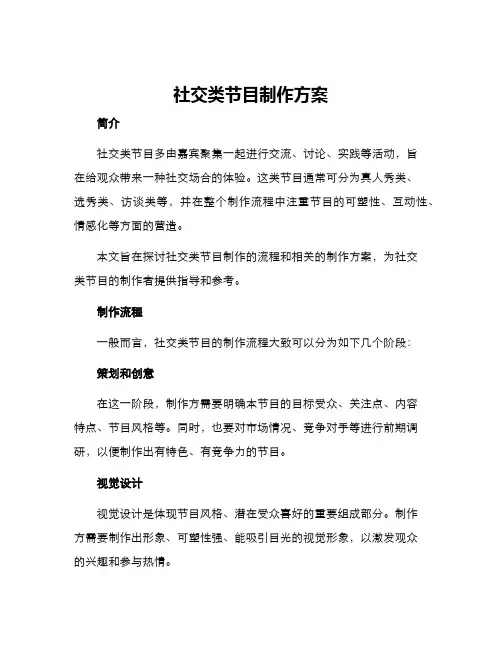 社交类节目制作方案

简介

社交类节目多由嘉宾聚集一起进行交流、讨论、实践等活动，旨在给观众带来一种社交场合的体验。这类节目通常可分为真人秀类、选秀类、访谈类等，并在整个制作流程中注重节目的可塑性、互动性、情感化等方面的营造。

本文旨在探讨社交类节目制作的流程和相关的制作方案，为社交类节目的制作者提供指导和参考。

制作流程

一般而言，社交类节目的制作流程大致可以分为如下几个阶段：

策划和创意

在这一阶段，制作方需要明确本节目的目标受众、关注点、内容特点、节目风格等。同时，也要对市场情况、竞争对手等进行前期调研，以便制作出有特色、有竞争力的节目。

视觉设计

视觉设计是体现节目风格、潜在受众喜好的重要组成部分。制作方需要制作出形象、可塑性强、能吸引目光的视觉形象，以激发观众的兴趣和参与热情。